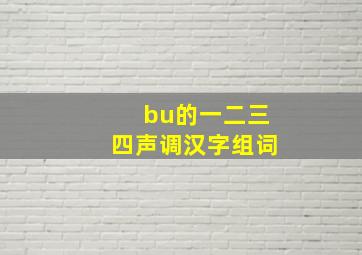 bu的一二三
四声调汉字组词